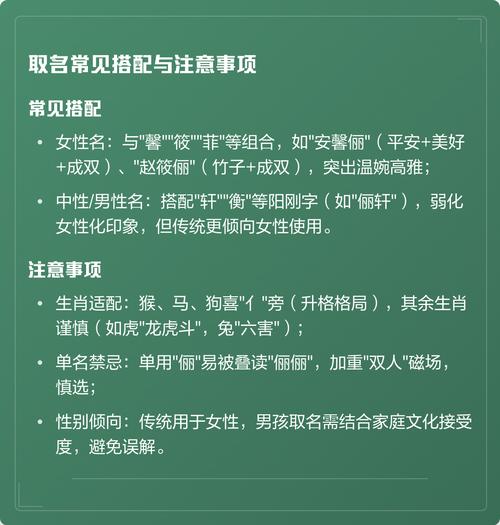 取名常见搭配与注意事项

常见搭配

• 女性名：与"馨""筱""菲"等组合，如"安馨俪"（平安+美好+成双）、"赵筱俪"（竹子+成双），突出温婉高雅；

• 中性/男性名：搭配"轩""衡"等阳刚字（如"俪轩"），弱化女性化印象，但传统更倾向女性使用。

注意事项

• 生肖适配：猴、马、狗喜"亻"旁（升格格局），其余生肖谨慎（如虎"龙虎斗"，兔"六害"）；

• 单名禁忌：单用"俪"易被叠读"俪俪"，加重"双人"磁场，慎选；

• 性别倾向：传统用于女性，男孩取名需结合家庭文化接受度，避免误解。